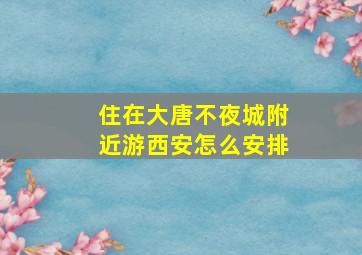 住在大唐不夜城附近游西安怎么安排